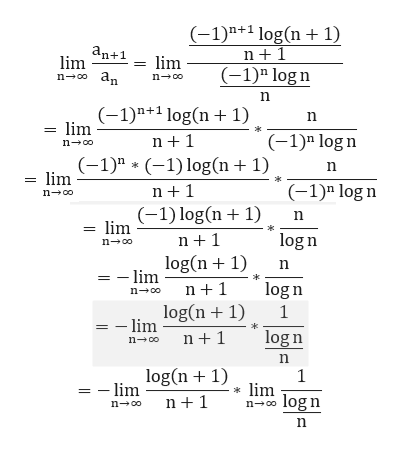 $\lim_{n\to\infty} \frac{a_{n+1}}{a_n} = \lim_{n\to\infty} \frac{\frac{(-1)^{n+1}\log(n+1)}{n+1}}{\frac{(-1)^n \log n}{n}}$

$= \lim_{n\to\infty} \frac{(-1)^{n+1}\log(n+1)}{n+1} * \frac{n}{(-1)^n \log n}$

$= \lim_{n\to\infty} \frac{(-1)^n * (-1)\log(n+1)}{n+1} * \frac{n}{(-1)^n \log n}$

$= \lim_{n\to\infty} \frac{(-1)\log(n+1)}{n+1} * \frac{n}{\log n}$

$= -\lim_{n\to\infty} \frac{\log(n+1)}{n+1} * \frac{n}{\log n}$

$= -\lim_{n\to\infty} \frac{\log(n+1)}{n+1} * \frac{1}{\frac{\log n}{n}}$

$= -\lim_{n\to\infty} \frac{\log(n+1)}{n+1} * \lim_{n\to\infty} \frac{1}{\frac{\log n}{n}}$